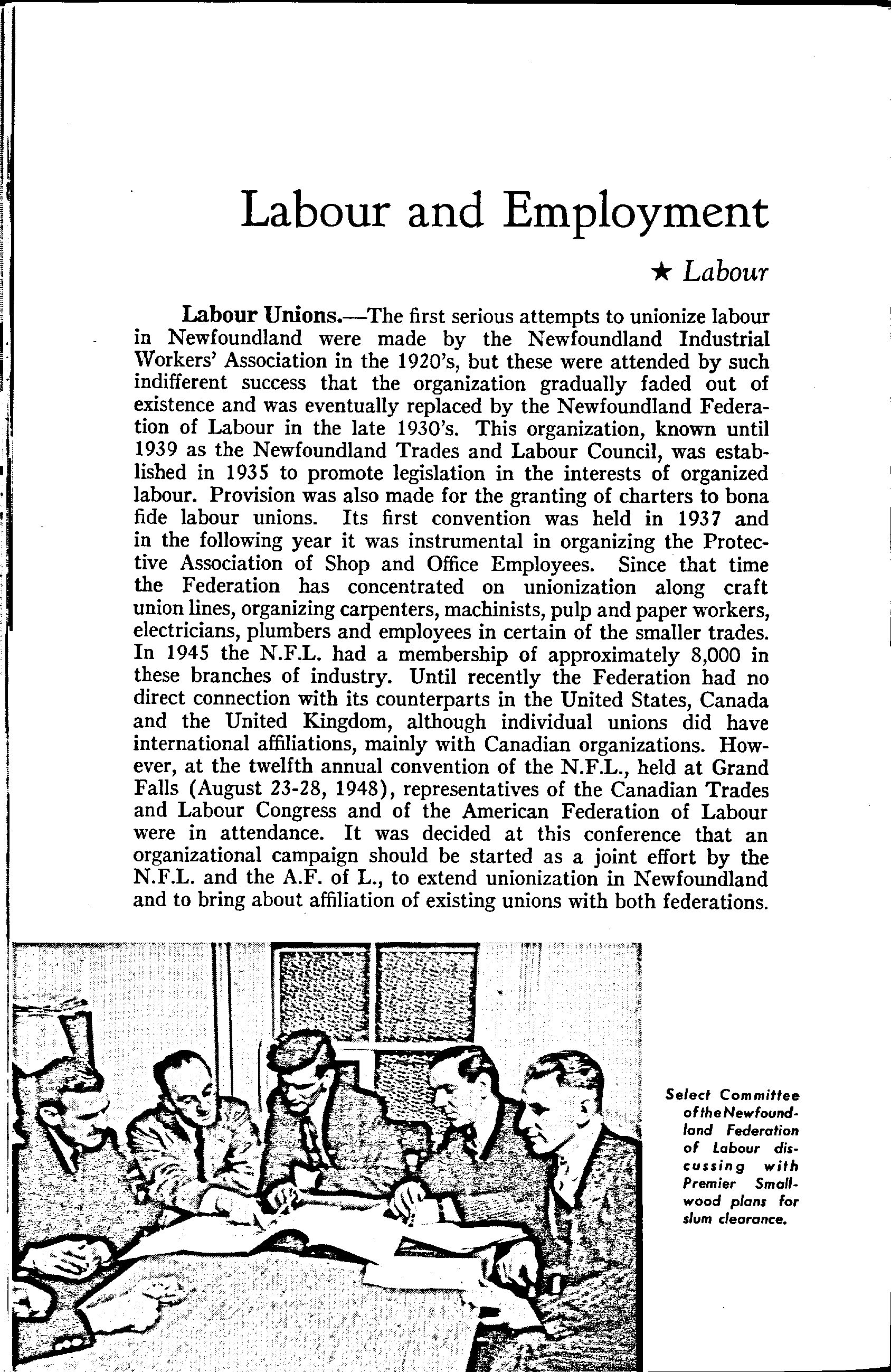 Labour and Employment

★ Labour

Labour Unions.—The first serious attempts to unionize labour in Newfoundland were made by the Newfoundland Industrial Workers' Association in the 1920's, but these were attended by such indifferent success that the organization gradually faded out of existence and was eventually replaced by the Newfoundland Federation of Labour in the late 1930's. This organization, known until 1939 as the Newfoundland Trades and Labour Council, was established in 1935 to promote legislation in the interests of organized labour. Provision was also made for the granting of charters to bona fide labour unions. Its first convention was held in 1937 and in the following year it was instrumental in organizing the Protective Association of Shop and Office Employees. Since that time the Federation has concentrated on unionization along craft union lines, organizing carpenters, machinists, pulp and paper workers, electricians, plumbers and employees in certain of the smaller trades. In 1945 the N.F.L. had a membership of approximately 8,000 in these branches of industry. Until recently the Federation had no direct connection with its counterparts in the United States, Canada and the United Kingdom, although individual unions did have international affiliations, mainly with Canadian organizations. However, at the twelfth annual convention of the N.F.L., held at Grand Falls (August 23-28, 1948), representatives of the Canadian Trades and Labour Congress and of the American Federation of Labour were in attendance. It was decided at this conference that an organizational campaign should be started as a joint effort by the N.F.L. and the A.F. of L., to extend unionization in Newfoundland and to bring about affiliation of existing unions with both federations.

Select Committee of the Newfoundland Federation of Labour discussing with Premier Smallwood plans for slum clearance.